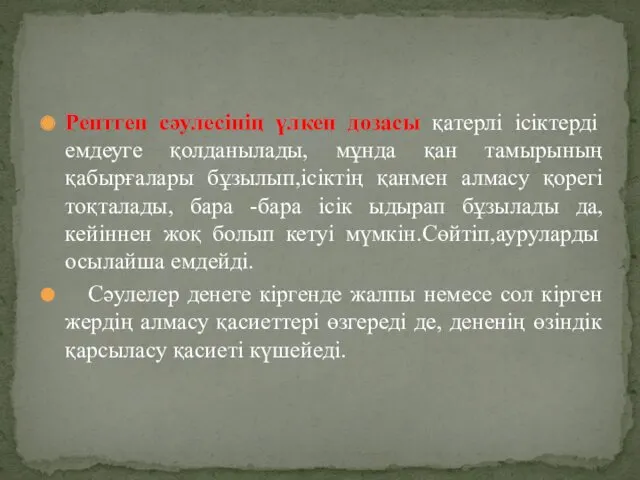 Рентген сәулесінің үлкен дозасы қатерлі ісіктерді емдеуге қолданылады, мұнда қан тамырының қабырғалары бұзылып,ісіктің қанмен алмасу қорегі тоқталады, бара -бара ісік ыдырап бұзылады да, кейіннен жоқ болып кетуі мүмкін.Сөйтіп,ауруларды осылайша емдейді.

Сәулелер денеге кіргенде жалпы немесе сол кірген жердің алмасу қасиеттері өзгереді де, дененің өзіндік қарсыласу қасиеті күшейеді.